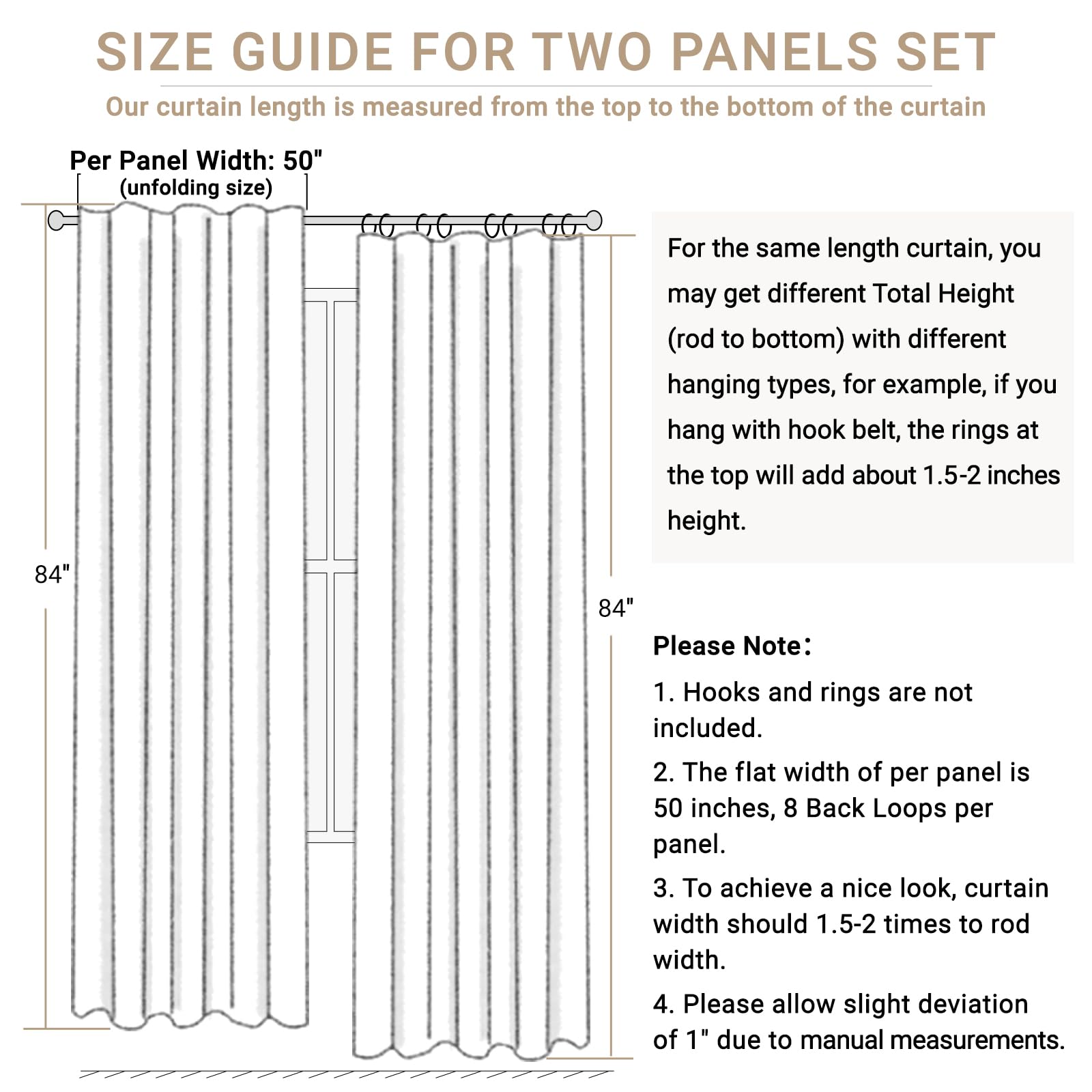 SIZE GUIDE FOR TWO PANELS SET

Our curtain length is measured from the top to the bottom of the curtain

Per Panel Width: 50"
(unfolding size)

84"

84"

For the same length curtain, you may get different Total Height (rod to bottom) with different hanging types, for example, if you hang with hook belt, the rings at the top will add about 1.5-2 inches height.

Please Note:

1. Hooks and rings are not included.

2. The flat width of per panel is 50 inches, 8 Back Loops per panel.

3. To achieve a nice look, curtain width should 1.5-2 times to rod width.

4. Please allow slight deviation of 1" due to manual measurements.